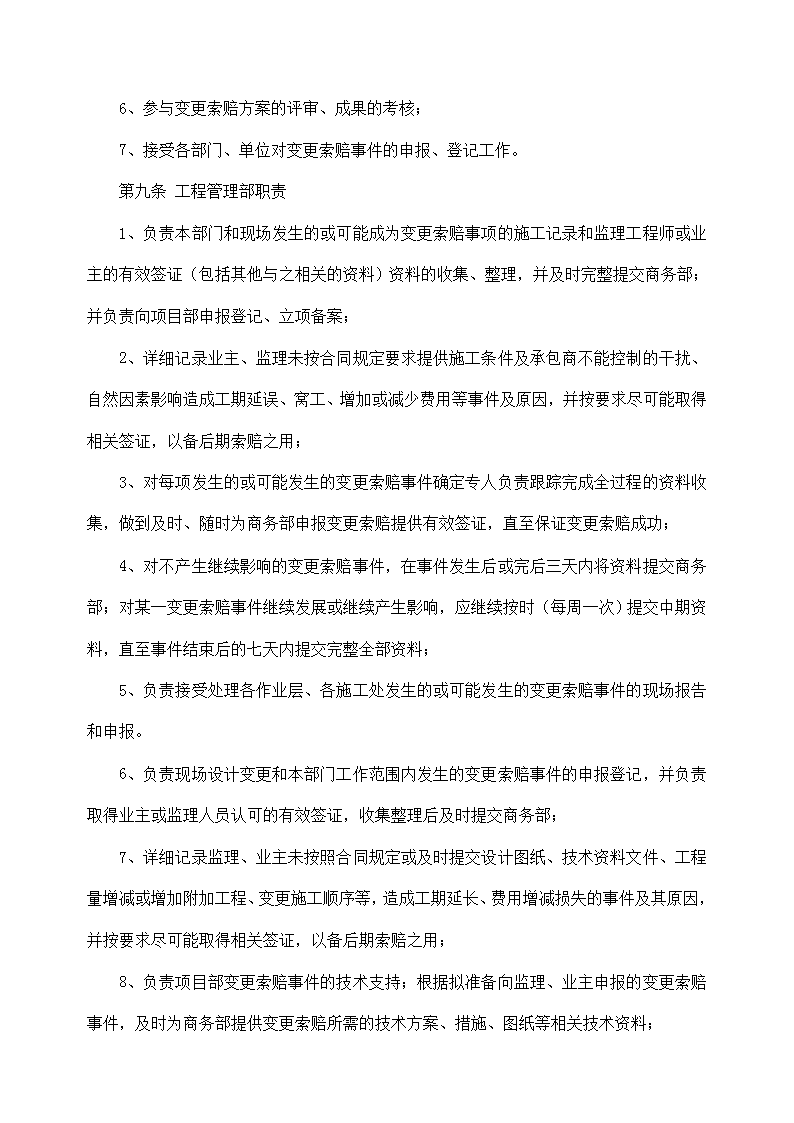 6、参与变更索赔方案的评审、成果的考核；

7、接受各部门、单位对变更索赔事件的申报、登记工作。

第九条 工程管理部职责

1、负责本部门和现场发生的或可能成为变更索赔事项的施工记录和监理工程师或业主的有效签证（包括其他与之相关的资料）资料的收集、整理，并及时完整提交商务部；并负责向项目部申报登记、立项备案；

2、详细记录业主、监理未按合同规定要求提供施工条件及承包商不能控制的干扰、自然因素影响造成工期延误、窝工、增加或减少费用等事件及原因，并按要求尽可能取得相关签证，以备后期索赔之用；

3、对每项发生的或可能发生的变更索赔事件确定专人负责跟踪完成全过程的资料收集，做到及时、随时为商务部申报变更索赔提供有效签证，直至保证变更索赔成功；

4、对不产生继续影响的变更索赔事件，在事件发生后或完后三天内将资料提交商务部；对某一变更索赔事件继续发展或继续产生影响，应继续按时（每周一次）提交中期资料，直至事件结束后的七天内提交完整全部资料；

5、负责接受处理各作业层、各施工处发生的或可能发生的变更索赔事件的现场报告和申报。

6、负责现场设计变更和本部门工作范围内发生的变更索赔事件的申报登记，并负责取得业主或监理人员认可的有效签证，收集整理后及时提交商务部；

7、详细记录监理、业主未按照合同规定或及时提交设计图纸、技术资料文件、工程量增减或增加附加工程、变更施工顺序等，造成工期延长、费用增减损失的事件及其原因，并按要求尽可能取得相关签证，以备后期索赔之用；

8、负责项目部变更索赔事件的技术支持；根据拟准备向监理、业主申报的变更索赔事件，及时为商务部提供变更索赔所需的技术方案、措施、图纸等相关技术资料；